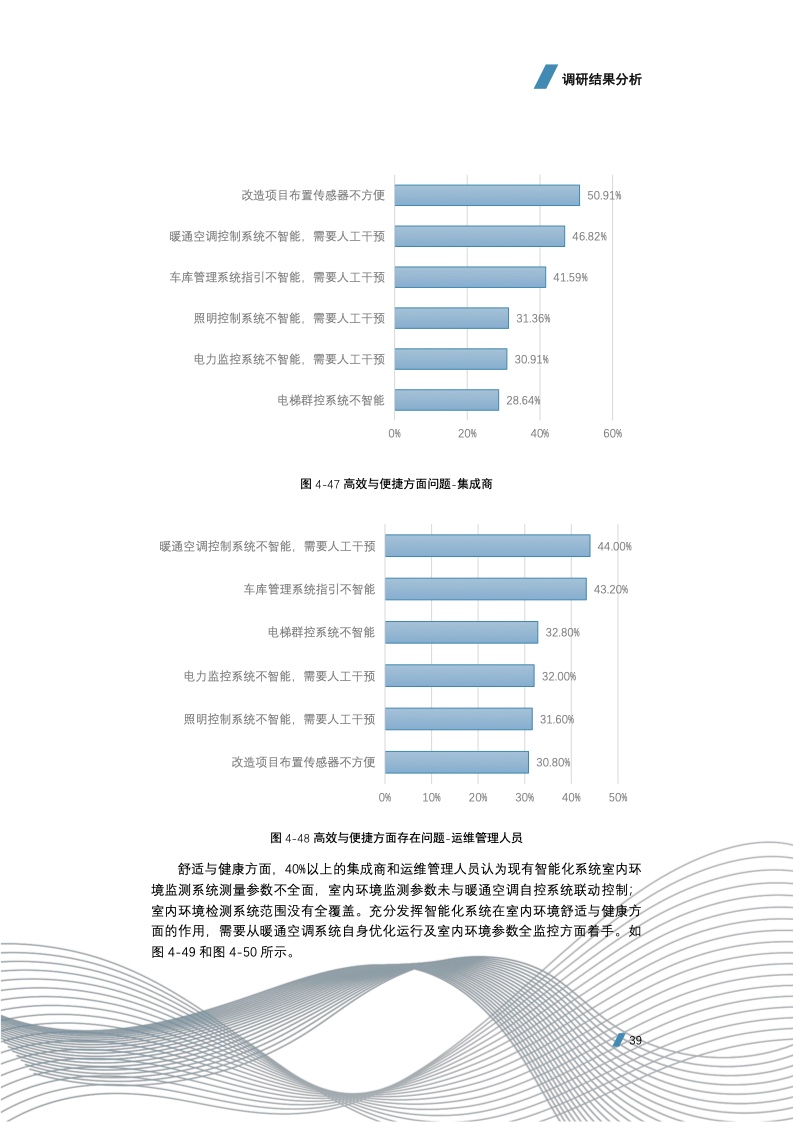 调研结果分析

改造项目布置传感器不方便 50.91%
暖通空调控制系统不智能，需要人工干预 46.82%
车库管理系统指引不智能，需要人工干预 41.59%
照明控制系统不智能，需要人工干预 31.36%
电力监控系统不智能，需要人工干预 30.91%
电梯群控系统不智能 28.64%
0% 20% 40% 60%

图 4-47 高效与便捷方面问题-集成商

暖通空调控制系统不智能，需要人工干预 44.00%
车库管理系统指引不智能 43.20%
电梯群控系统不智能 32.80%
电力监控系统不智能，需要人工干预 32.00%
照明控制系统不智能，需要人工干预 31.60%
改造项目布置传感器不方便 30.80%
0% 10% 20% 30% 40% 50%

图 4-48 高效与便捷方面存在问题-运维管理人员

舒适与健康方面，40%以上的集成商和运维管理人员认为现有智能化系统室内环境监测系统测量参数不全面，室内环境监测参数未与暖通空调自控系统联动控制；室内环境检测系统范围没有全覆盖。充分发挥智能化系统在室内环境舒适与健康方面的作用，需要从暖通空调系统自身优化运行及室内环境参数全监控方面着手。如图 4-49 和图 4-50 所示。

39